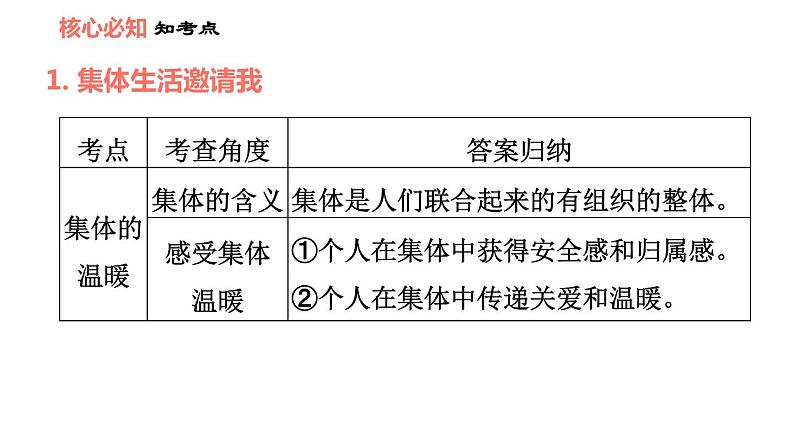 核心必知 知考点

1.集体生活邀请我

| 考点 | 考查角度 | 答案归纳 |
|---|---|---|
| 集体的温暖 | 集体的含义 | 集体是人们联合起来的有组织的整体。 |
|  | 感受集体温暖 | ①个人在集体中获得安全感和归属感。②个人在集体中传递关爱和温暖。 |